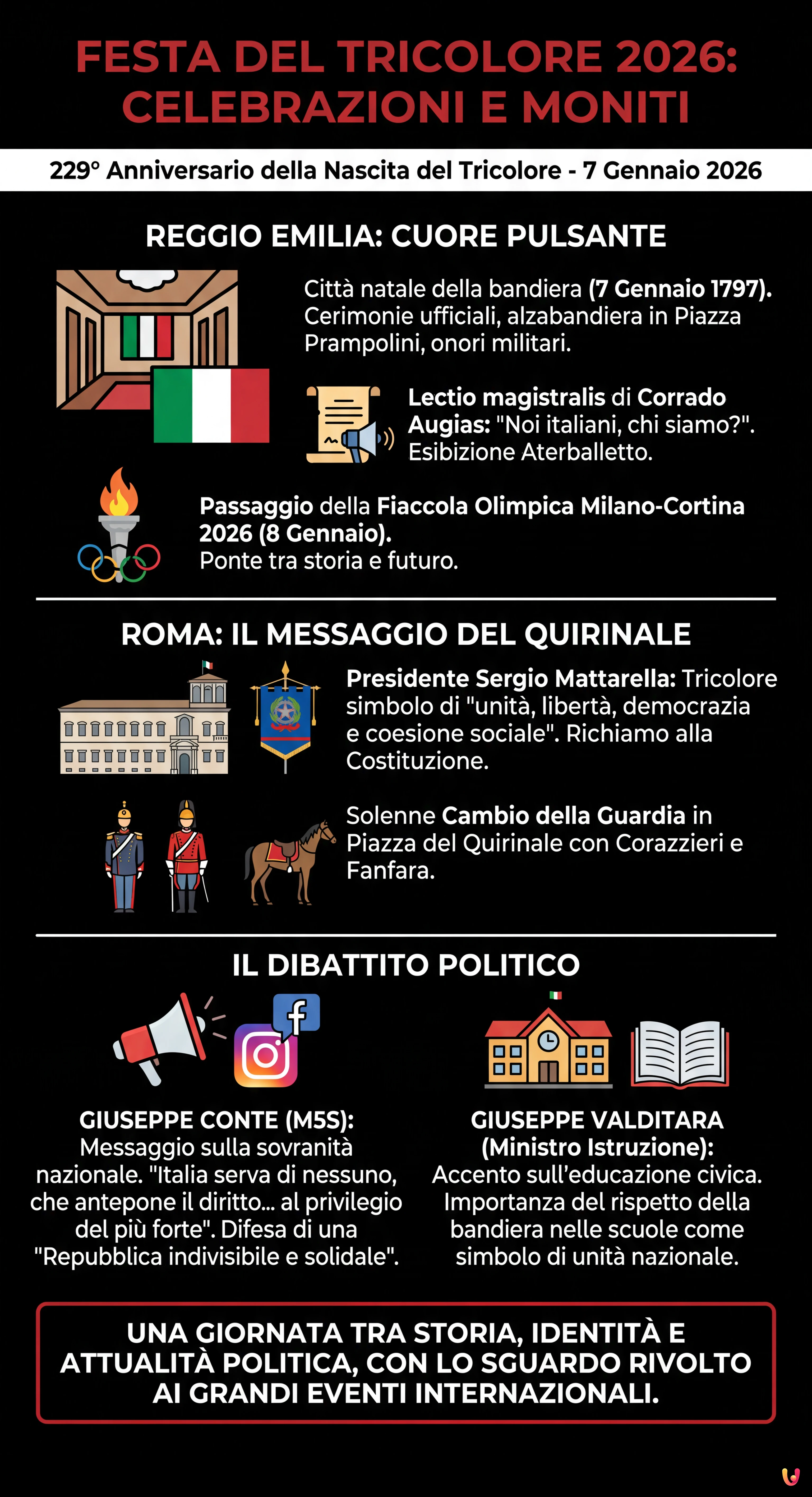 FESTA DEL TRICOLORE 2026: CELEBRAZIONI E MONITI

229° Anniversario della Nascita del Tricolore - 7 Gennaio 2026

REGGIO EMILIA: CUORE PULSANTE

Città natale della bandiera (7 Gennaio 1797). Cerimonie ufficiali, alzabandiera in Piazza Prampolini, onori militari.

Lectio magistralis di Corrado Augias: "Noi italiani, chi siamo?". Esibizione Aterballetto.

Passaggio della Fiaccola Olimpica Milano-Cortina 2026 (8 Gennaio).
Ponte tra storia e futuro.

ROMA: IL MESSAGGIO DEL QUIRINALE

Presidente Sergio Mattarella: Tricolore simbolo di "unità, libertà, democrazia e coesione sociale". Richiamo alla Costituzione.

Solenne Cambio della Guardia in Piazza del Quirinale con Corazzieri e Fanfara.

IL DIBATTITO POLITICO

GIUSEPPE CONTE (M5S): Messaggio sulla sovranità nazionale. "Italia serva di nessuno, che antepone il diritto... al privilegio del più forte". Difesa di una "Repubblica indivisibile e solidale".

GIUSEPPE VALDITARA (Ministro Istruzione): Accento sull'educazione civica. Importanza del rispetto della bandiera nelle scuole come simbolo di unità nazionale.

UNA GIORNATA TRA STORIA, IDENTITÀ E ATTUALITÀ POLITICA, CON LO SGUARDO RIVOLTO AI GRANDI EVENTI INTERNAZIONALI.